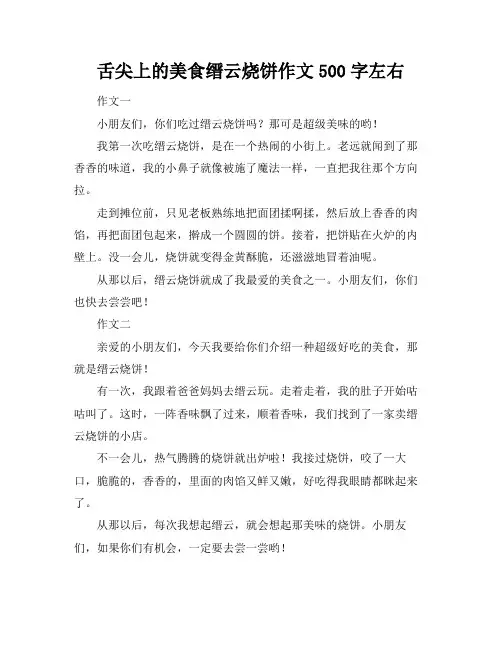 舌尖上的美食缙云烧饼作文 500 字左右

作文一

小朋友们，你们吃过缙云烧饼吗？那可是超级美味的哟！

我第一次吃缙云烧饼，是在一个热闹的小街上。老远就闻到了那香香的味道，我的小鼻子就像被施了魔法一样，一直把我往那个方向拉。

走到摊位前，只见老板熟练地把面团揉啊揉，然后放上香香的肉馅，再把面团包起来，擀成一个圆圆的饼。接着，把饼贴在火炉的内壁上。没一会儿，烧饼就变得金黄酥脆，还滋滋地冒着油呢。

从那以后，缙云烧饼就成了我最爱的美食之一。小朋友们，你们也快去尝尝吧！

作文二

亲爱的小朋友们，今天我要给你们介绍一种超级好吃的美食，那就是缙云烧饼！

有一次，我跟着爸爸妈妈去缙云玩。走着走着，我的肚子开始咕咕叫了。这时，一阵香味飘了过来，顺着香味，我们找到了一家卖缙云烧饼的小店。

不一会儿，热气腾腾的烧饼就出炉啦！我接过烧饼，咬了一大口，脆脆的，香香的，里面的肉馅又鲜又嫩，好吃得我眼睛都眯起来了。

从那以后，每次我想起缙云，就会想起那美味的烧饼。小朋友们，如果你们有机会，一定要去尝一尝哟！